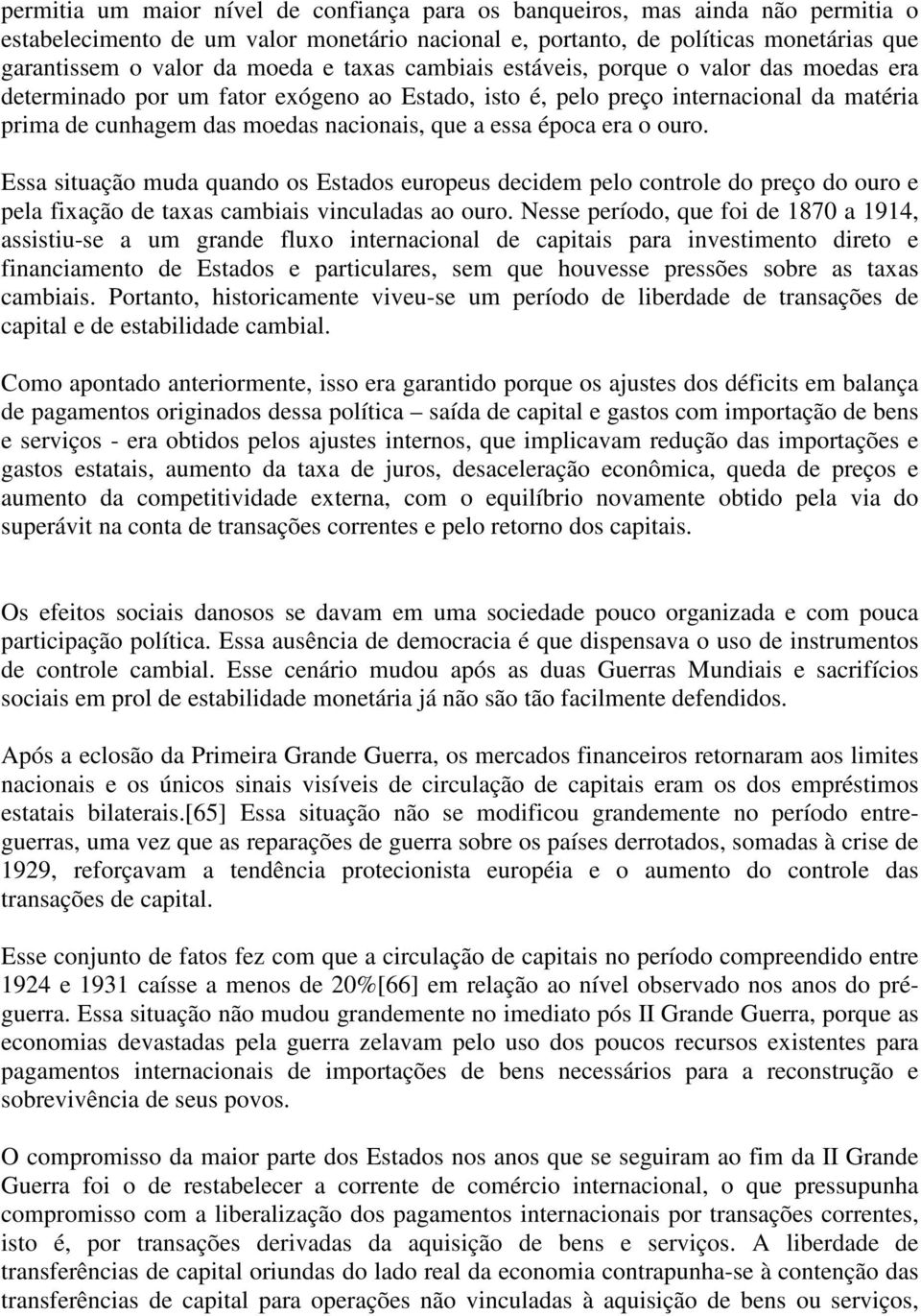 permitia um maior nível de confiança para os banqueiros, mas ainda não permitia o estabelecimento de um valor monetário nacional e, portanto, de políticas monetárias que garantissem o valor da moeda e taxas cambiais estáveis, porque o valor das moedas era determinado por um fator exógeno ao Estado, isto é, pelo preço internacional da matéria prima de cunhagem das moedas nacionais, que a essa época era o ouro.

Essa situação muda quando os Estados europeus decidem pelo controle do preço do ouro e pela fixação de taxas cambiais vinculadas ao ouro. Nesse período, que foi de 1870 a 1914, assistiu-se a um grande fluxo internacional de capitais para investimento direto e financiamento de Estados e particulares, sem que houvesse pressões sobre as taxas cambiais. Portanto, historicamente viveu-se um período de liberdade de transações de capital e de estabilidade cambial.

Como apontado anteriormente, isso era garantido porque os ajustes dos déficits em balança de pagamentos originados dessa política – saída de capital e gastos com importação de bens e serviços - era obtidos pelos ajustes internos, que implicavam redução das importações e gastos estatais, aumento da taxa de juros, desaceleração econômica, queda de preços e aumento da competitividade externa, com o equilíbrio novamente obtido pela via do superávit na conta de transações correntes e pelo retorno dos capitais.

Os efeitos sociais danosos se davam em uma sociedade pouco organizada e com pouca participação política. Essa ausência de democracia é que dispensava o uso de instrumentos de controle cambial. Esse cenário mudou após as duas Guerras Mundiais e sacrifícios sociais em prol de estabilidade monetária já não são tão facilmente defendidos.

Após a eclosão da Primeira Grande Guerra, os mercados financeiros retornaram aos limites nacionais e os únicos sinais visíveis de circulação de capitais eram os dos empréstimos estatais bilaterais.[65] Essa situação não se modificou grandemente no período entre-guerras, uma vez que as reparações de guerra sobre os países derrotados, somadas à crise de 1929, reforçavam a tendência protecionista européia e o aumento do controle das transações de capital.

Esse conjunto de fatos fez com que a circulação de capitais no período compreendido entre 1924 e 1931 caísse a menos de 20%[66] em relação ao nível observado nos anos do pré-guerra. Essa situação não mudou grandemente no imediato pós II Grande Guerra, porque as economias devastadas pela guerra zelavam pelo uso dos poucos recursos existentes para pagamentos internacionais de importações de bens necessários para a reconstrução e sobrevivência de seus povos.

O compromisso da maior parte dos Estados nos anos que se seguiram ao fim da II Grande Guerra foi o de restabelecer a corrente de comércio internacional, o que pressupunha compromisso com a liberalização dos pagamentos internacionais por transações correntes, isto é, por transações derivadas da aquisição de bens e serviços. A liberdade de transferências de capital oriundas do lado real da economia contrapunha-se à contenção das transferências de capital para operações não vinculadas à aquisição de bens ou serviços,